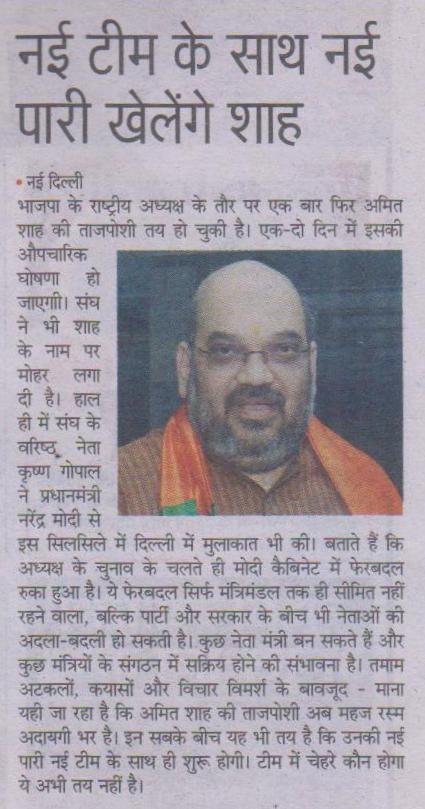 नई टीम के साथ नई पारी खेलेंगे शाह

• नई दिल्ली

भाजपा के राष्ट्रीय अध्यक्ष के तौर पर एक बार फिर अमित शाह की ताजपोशी तय हो चुकी है। एक-दो दिन में इसकी औपचारिक घोषणा हो जाएगी। संघ ने भी शाह के नाम पर मोहर लगा दी है। हाल ही में संघ के वरिष्ठ नेता कृष्ण गोपाल ने प्रधानमंत्री नरेंद्र मोदी से इस सिलसिले में दिल्ली में मुलाकात भी की। बताते हैं कि अध्यक्ष के चुनाव के चलते ही मोदी कैबिनेट में फेरबदल रुका हुआ है। ये फेरबदल सिर्फ मंत्रिमंडल तक ही सीमित नहीं रहने वाला, बल्कि पार्टी और सरकार के बीच भी नेताओं की अदला-बदली हो सकती है। कुछ नेता मंत्री बन सकते हैं और कुछ मंत्रियों के संगठन में सक्रिय होने की संभावना है। तमाम अटकलों, कयासों और विचार विमर्श के बावजूद - माना यही जा रहा है कि अमित शाह की ताजपोशी अब महज रस्म अदायगी भर है। इन सबके बीच यह भी तय है कि उनकी नई पारी नई टीम के साथ ही शुरू होगी। टीम में चेहरे कौन होगा ये अभी तय नहीं है।